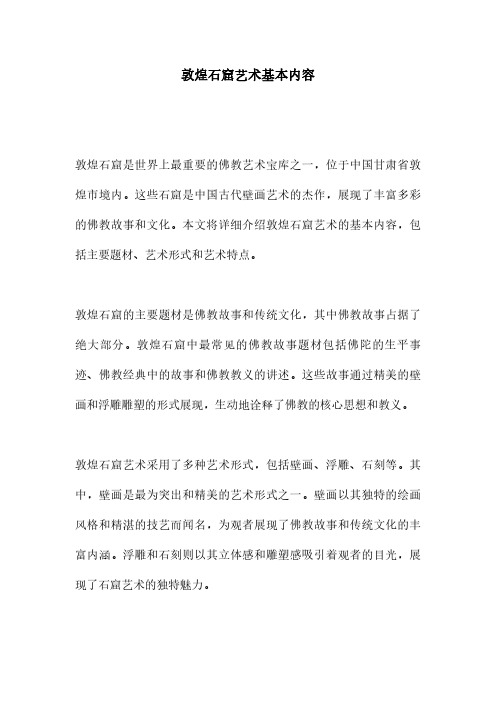 敦煌石窟艺术基本内容

敦煌石窟是世界上最重要的佛教艺术宝库之一，位于中国甘肃省敦煌市境内。这些石窟是中国古代壁画艺术的杰作，展现了丰富多彩的佛教故事和文化。本文将详细介绍敦煌石窟艺术的基本内容，包括主要题材、艺术形式和艺术特点。

敦煌石窟的主要题材是佛教故事和传统文化，其中佛教故事占据了绝大部分。敦煌石窟中最常见的佛教故事题材包括佛陀的生平事迹、佛教经典中的故事和佛教教义的讲述。这些故事通过精美的壁画和浮雕雕塑的形式展现，生动地诠释了佛教的核心思想和教义。

敦煌石窟艺术采用了多种艺术形式，包括壁画、浮雕、石刻等。其中，壁画是最为突出和精美的艺术形式之一。壁画以其独特的绘画风格和精湛的技艺而闻名，为观者展现了佛教故事和传统文化的丰富内涵。浮雕和石刻则以其立体感和雕塑感吸引着观者的目光，展现了石窟艺术的独特魅力。